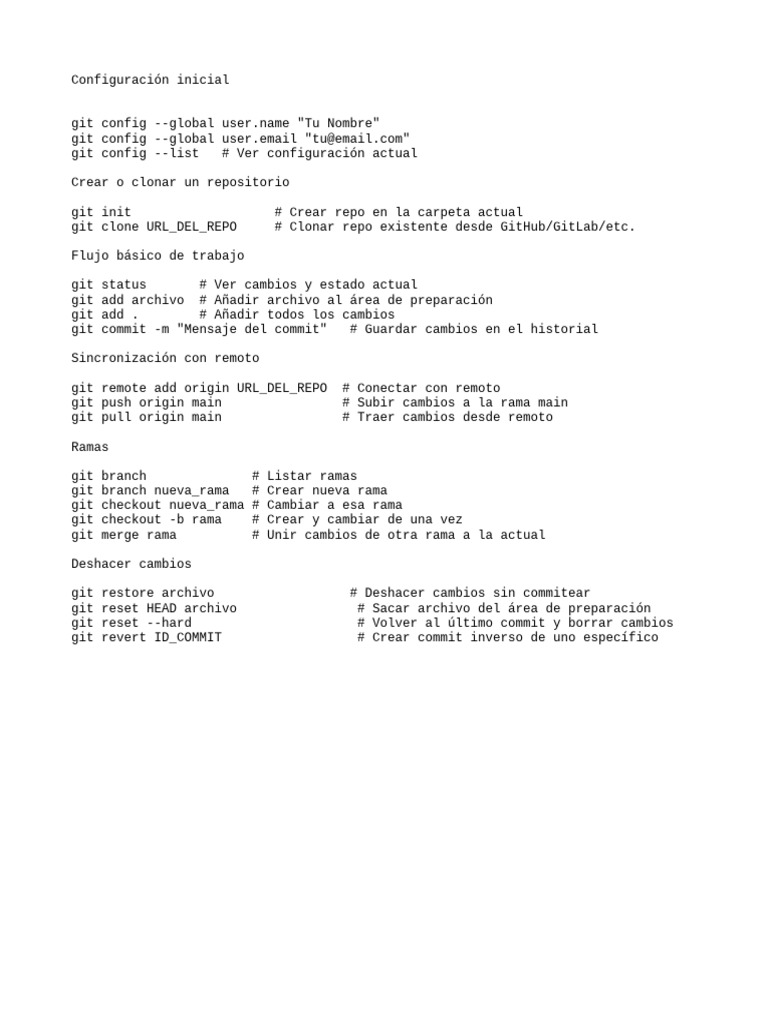 Configuración inicial

git config --global user.name "Tu Nombre"
git config --global user.email "tu@email.com"
git config --list   # Ver configuración actual

Crear o clonar un repositorio

git init                   # Crear repo en la carpeta actual
git clone URL_DEL_REPO     # Clonar repo existente desde GitHub/GitLab/etc.

Flujo básico de trabajo

git status       # Ver cambios y estado actual
git add archivo  # Añadir archivo al área de preparación
git add .        # Añadir todos los cambios
git commit -m "Mensaje del commit"   # Guardar cambios en el historial

Sincronización con remoto

git remote add origin URL_DEL_REPO  # Conectar con remoto
git push origin main                # Subir cambios a la rama main
git pull origin main                # Traer cambios desde remoto

Ramas

git branch              # Listar ramas
git branch nueva_rama   # Crear nueva rama
git checkout nueva_rama # Cambiar a esa rama
git checkout -b rama    # Crear y cambiar de una vez
git merge rama          # Unir cambios de otra rama a la actual

Deshacer cambios

git restore archivo                  # Deshacer cambios sin commitear
git reset HEAD archivo                # Sacar archivo del área de preparación
git reset --hard                      # Volver al último commit y borrar cambios
git revert ID_COMMIT                  # Crear commit inverso de uno específico